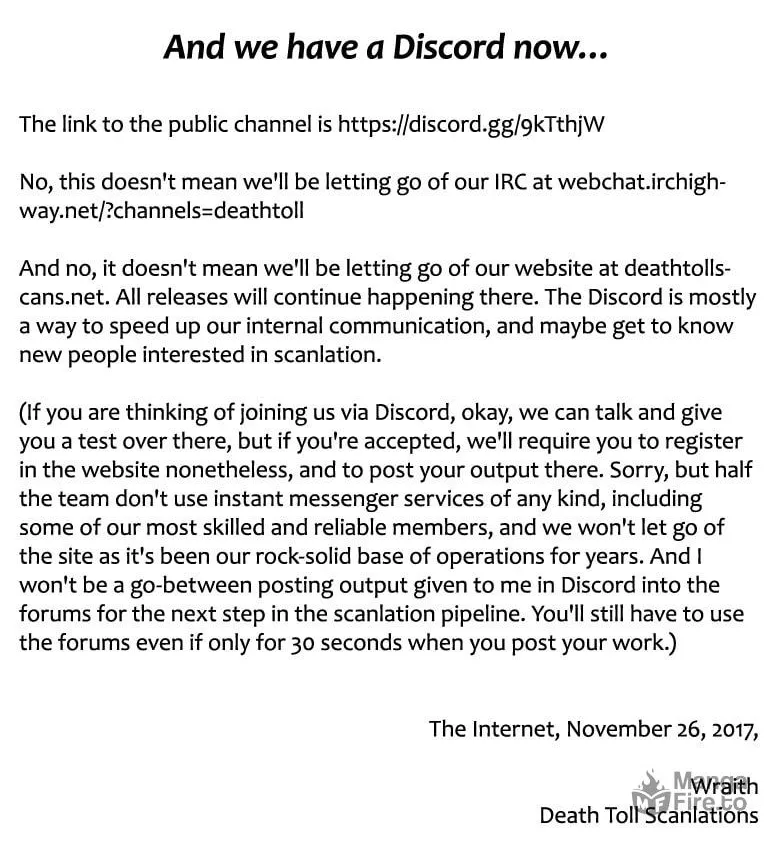 And we have a Discord now...

The link to the public channel is https://discord.gg/9kTthjW

No, this doesn't mean we'll be letting go of our IRC at webchat.irchighway.net/?channels=deathtoll

And no, it doesn't mean we'll be letting go of our website at deathtollscans.net. All releases will continue happening there. The Discord is mostly a way to speed up our internal communication, and maybe get to know new people interested in scanlation.

(If you are thinking of joining us via Discord, okay, we can talk and give you a test over there, but if you're accepted, we'll require you to register in the website nonetheless, and to post your output there. Sorry, but half the team don't use instant messenger services of any kind, including some of our most skilled and reliable members, and we won't let go of the site as it's been our rock-solid base of operations for years. And I won't be a go-between posting output given to me in Discord into the forums for the next step in the scanlation pipeline. You'll still have to use the forums even if only for 30 seconds when you post your work.)

The Internet, November 26, 2017,

Wraith
Death Toll Scanlations

MangaFire.to